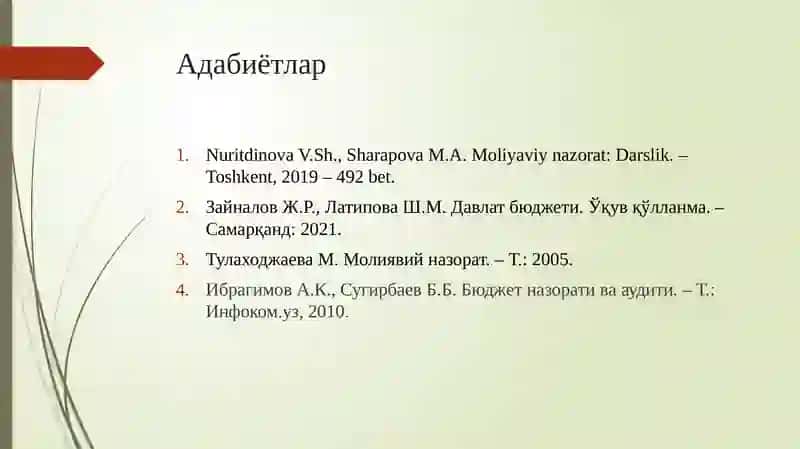 Адабиётлар

1. Nuritdinova V.Sh., Sharapova M.A. Moliyaviy nazorat: Darslik. – Toshkent, 2019 – 492 bet.
2. Зайналов Ж.Р., Латипова Ш.М. Давлат бюджети. Ўқув қўлланма. – Самарқанд: 2021.
3. Тулаходжаева М. Молиявий назорат. – Т.: 2005.
4. Ибрагимов А.К., Сугирбаев Б.Б. Бюджет назорати ва аудити. – Т.: Инфоком.уз, 2010.